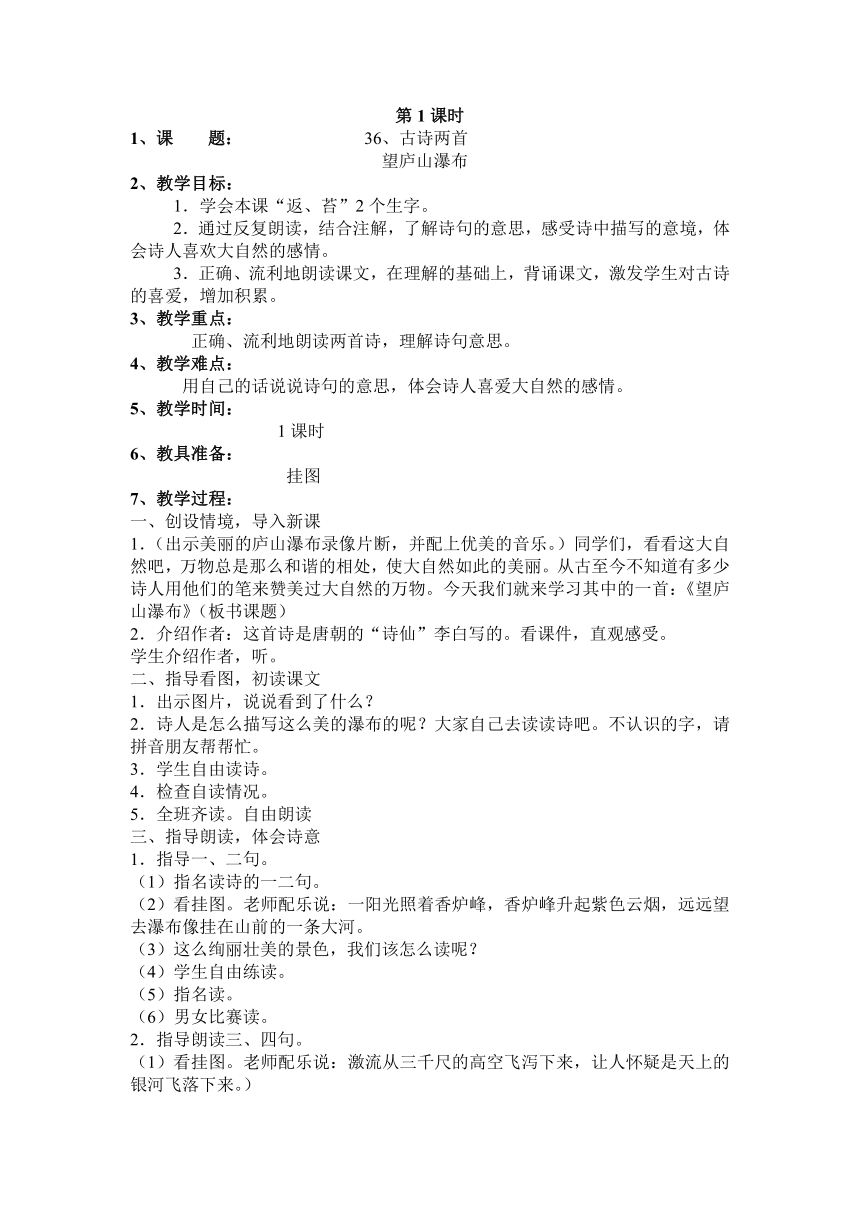 第 1 课时

1、课　　题：　　　　　　36、古诗两首

望庐山瀑布

2、教学目标：

1．学会本课“返、苔”2 个生字。

2．通过反复朗读，结合注解，了解诗句的意思，感受诗中描写的意境，体会诗人喜欢大自然的感情。

3．正确、流利地朗读课文，在理解的基础上，背诵课文，激发学生对古诗的喜爱，增加积累。

3、教学重点：

正确、流利地朗读两首诗，理解诗句意思。

4、教学难点：

用自己的话说说诗句的意思，体会诗人喜爱大自然的感情。

5、教学时间：

1 课时

6、教具准备：

挂图

7、教学过程：

一、创设情境，导入新课

1．（出示美丽的庐山瀑布录像片断，并配上优美的音乐。）同学们，看看这大自然吧，万物总是那么和谐的相处，使大自然如此的美丽。从古至今不知道有多少诗人用他们的笔来赞美过大自然的万物。今天我们就来学习其中的一首：《望庐山瀑布》（板书课题）

2．介绍作者：这首诗是唐朝的“诗仙”李白写的。看课件，直观感受。

学生介绍作者，听。

二、指导看图，初读课文

1．出示图片，说说看到了什么？

2．诗人是怎么描写这么美的瀑布的呢？大家自己去读读诗吧。不认识的字，请拼音朋友帮帮忙。

3．学生自由读诗。

4．检查自读情况。

5．全班齐读。自由朗读

三、指导朗读，体会诗意

1．指导一、二句。

（1）指名读诗的一二句。

（2）看挂图。老师配乐说：一阳光照着香炉峰，香炉峰升起紫色云烟，远远望去瀑布像挂在山前的一条大河。

（3）这么绚丽壮美的景色，我们该怎么读呢？

（4）学生自由练读。

（5）指名读。

（6）男女比赛读。

2．指导朗读三、四句。

（1）看挂图。老师配乐说：激流从三千尺的高空飞泻下来，让人怀疑是天上的银河飞落下来。）